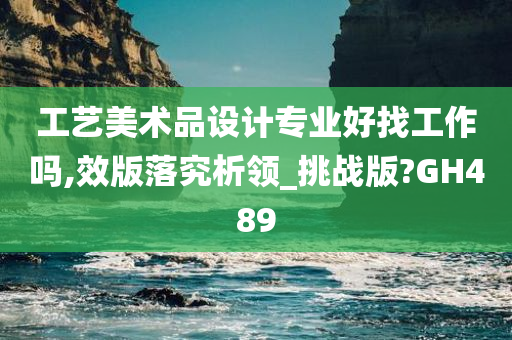 工艺美术品设计专业好找工作吗,效版落究析领_挑战版?GH489